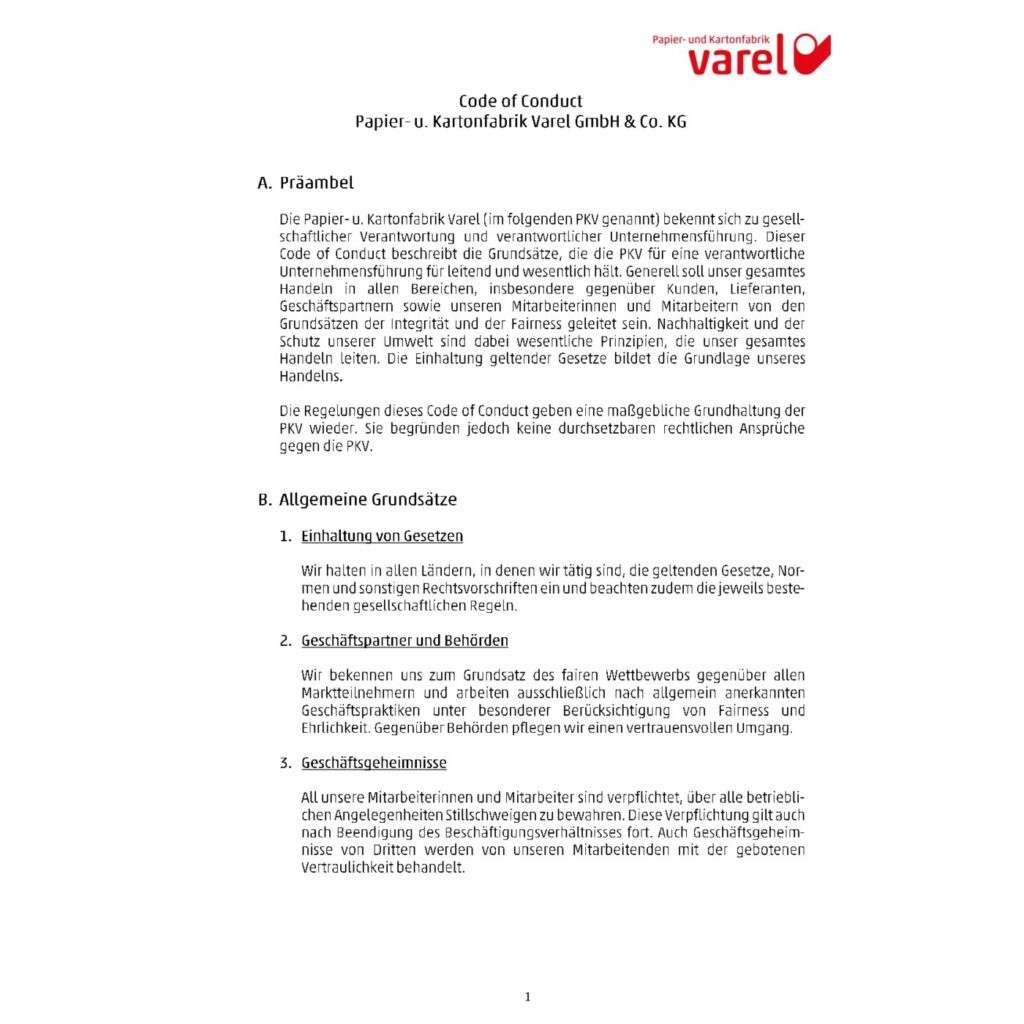 Papier- und Kartonfabrik
varel

Code of Conduct
Papier- u. Kartonfabrik Varel GmbH & Co. KG

A. Präambel

Die Papier- u. Kartonfabrik Varel (im folgenden PKV genannt) bekennt sich zu gesellschaftlicher Verantwortung und verantwortlicher Unternehmensführung. Dieser Code of Conduct beschreibt die Grundsätze, die die PKV für eine verantwortliche Unternehmensführung für leitend und wesentlich hält. Generell soll unser gesamtes Handeln in allen Bereichen, insbesondere gegenüber Kunden, Lieferanten, Geschäftspartnern sowie unseren Mitarbeiterinnen und Mitarbeitern von den Grundsätzen der Integrität und der Fairness geleitet sein. Nachhaltigkeit und der Schutz unserer Umwelt sind dabei wesentliche Prinzipien, die unser gesamtes Handeln leiten. Die Einhaltung geltender Gesetze bildet die Grundlage unseres Handelns.

Die Regelungen dieses Code of Conduct geben eine maßgebliche Grundhaltung der PKV wieder. Sie begründen jedoch keine durchsetzbaren rechtlichen Ansprüche gegen die PKV.

B. Allgemeine Grundsätze

1. Einhaltung von Gesetzen

Wir halten in allen Ländern, in denen wir tätig sind, die geltenden Gesetze, Normen und sonstigen Rechtsvorschriften ein und beachten zudem die jeweils bestehenden gesellschaftlichen Regeln.

2. Geschäftspartner und Behörden

Wir bekennen uns zum Grundsatz des fairen Wettbewerbs gegenüber allen Marktteilnehmern und arbeiten ausschließlich nach allgemein anerkannten Geschäftspraktiken unter besonderer Berücksichtigung von Fairness und Ehrlichkeit. Gegenüber Behörden pflegen wir einen vertrauensvollen Umgang.

3. Geschäftsgeheimnisse

All unsere Mitarbeiterinnen und Mitarbeiter sind verpflichtet, über alle betrieblichen Angelegenheiten Stillschweigen zu bewahren. Diese Verpflichtung gilt auch nach Beendigung des Beschäftigungsverhältnisses fort. Auch Geschäftsgeheimnisse von Dritten werden von unseren Mitarbeitenden mit der gebotenen Vertraulichkeit behandelt.

1